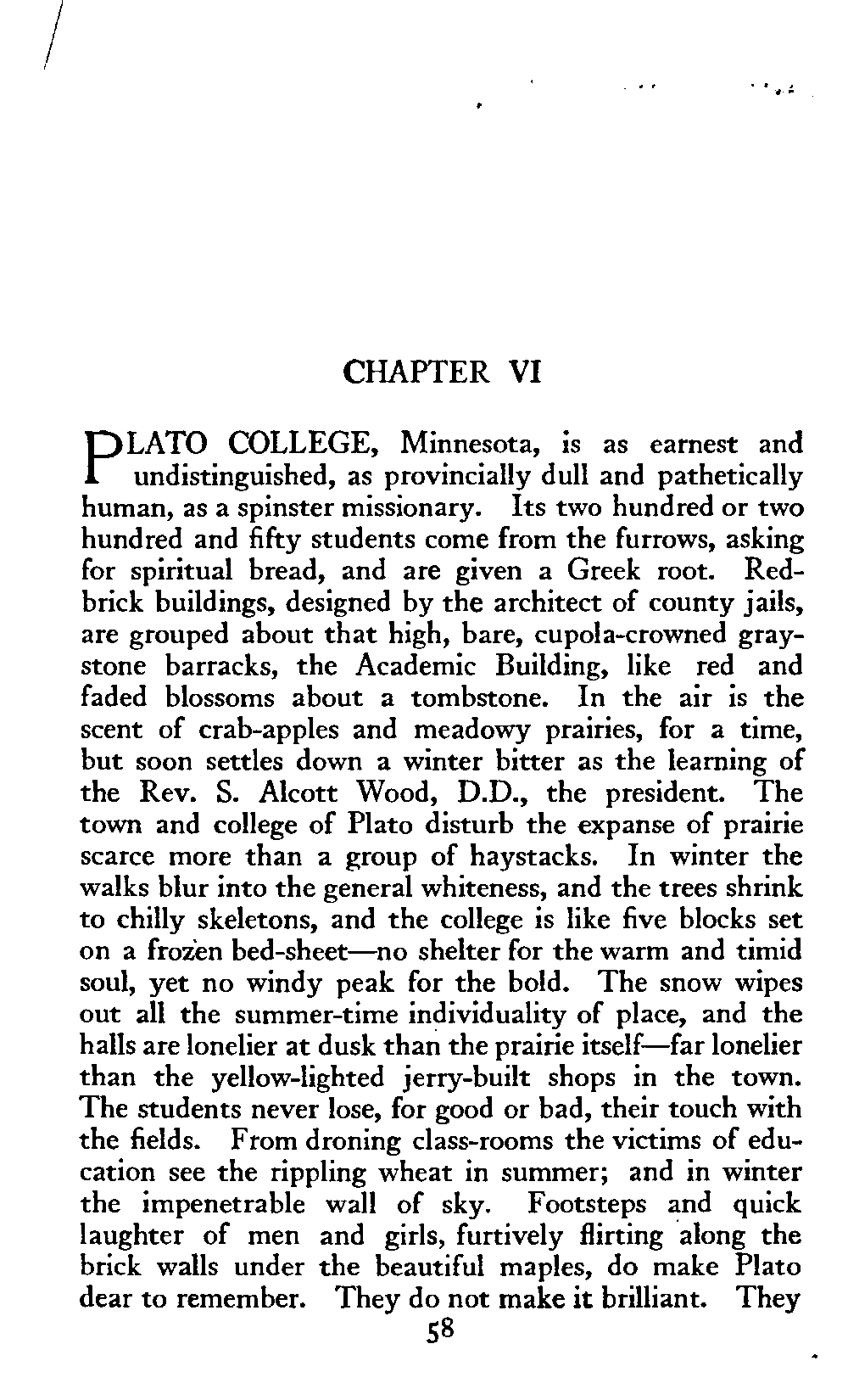 CHAPTER VI

PLATO COLLEGE, Minnesota, is as earnest and undistinguished, as provincially dull and pathetically human, as a spinster missionary. Its two hundred or two hundred and fifty students come from the furrows, asking for spiritual bread, and are given a Greek root. Red-brick buildings, designed by the architect of county jails, are grouped about that high, bare, cupola-crowned gray-stone barracks, the Academic Building, like red and faded blossoms about a tombstone. In the air is the scent of crab-apples and meadowy prairies, for a time, but soon settles down a winter bitter as the learning of the Rev. S. Alcott Wood, D.D., the president. The town and college of Plato disturb the expanse of prairie scarce more than a group of haystacks. In winter the walks blur into the general whiteness, and the trees shrink to chilly skeletons, and the college is like five blocks set on a frozen bed-sheet—no shelter for the warm and timid soul, yet no windy peak for the bold. The snow wipes out all the summer-time individuality of place, and the halls are lonelier at dusk than the prairie itself—far lonelier than the yellow-lighted jerry-built shops in the town. The students never lose, for good or bad, their touch with the fields. From droning class-rooms the victims of education see the rippling wheat in summer; and in winter the impenetrable wall of sky. Footsteps and quick laughter of men and girls, furtively flirting along the brick walls under the beautiful maples, do make Plato dear to remember. They do not make it brilliant. They

58